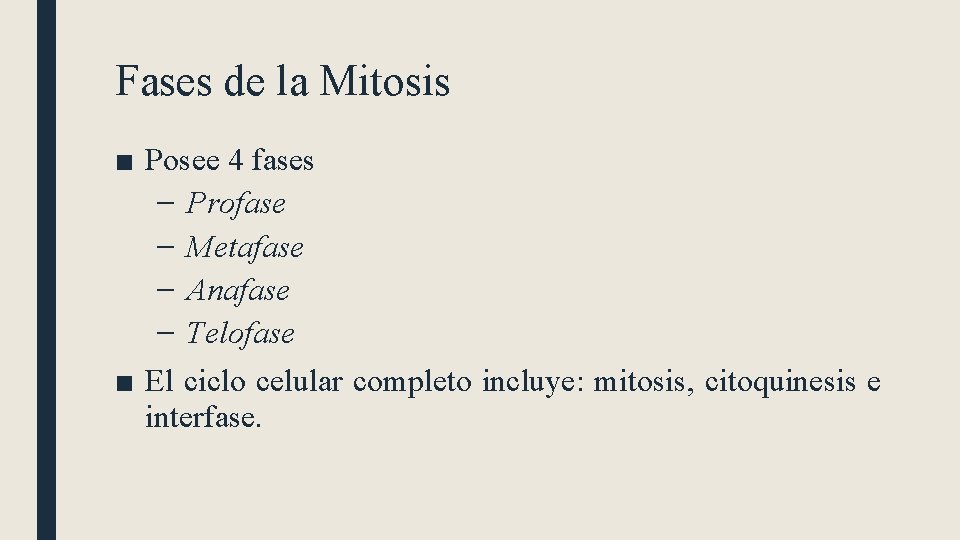 Fases de la Mitosis

■ Posee 4 fases
– Profase
– Metafase
– Anafase
– Telofase

■ El ciclo celular completo incluye: mitosis, citoquinesis e interfase.